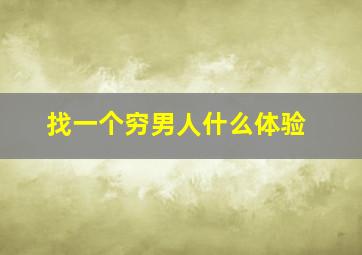 找一个穷男人什么体验